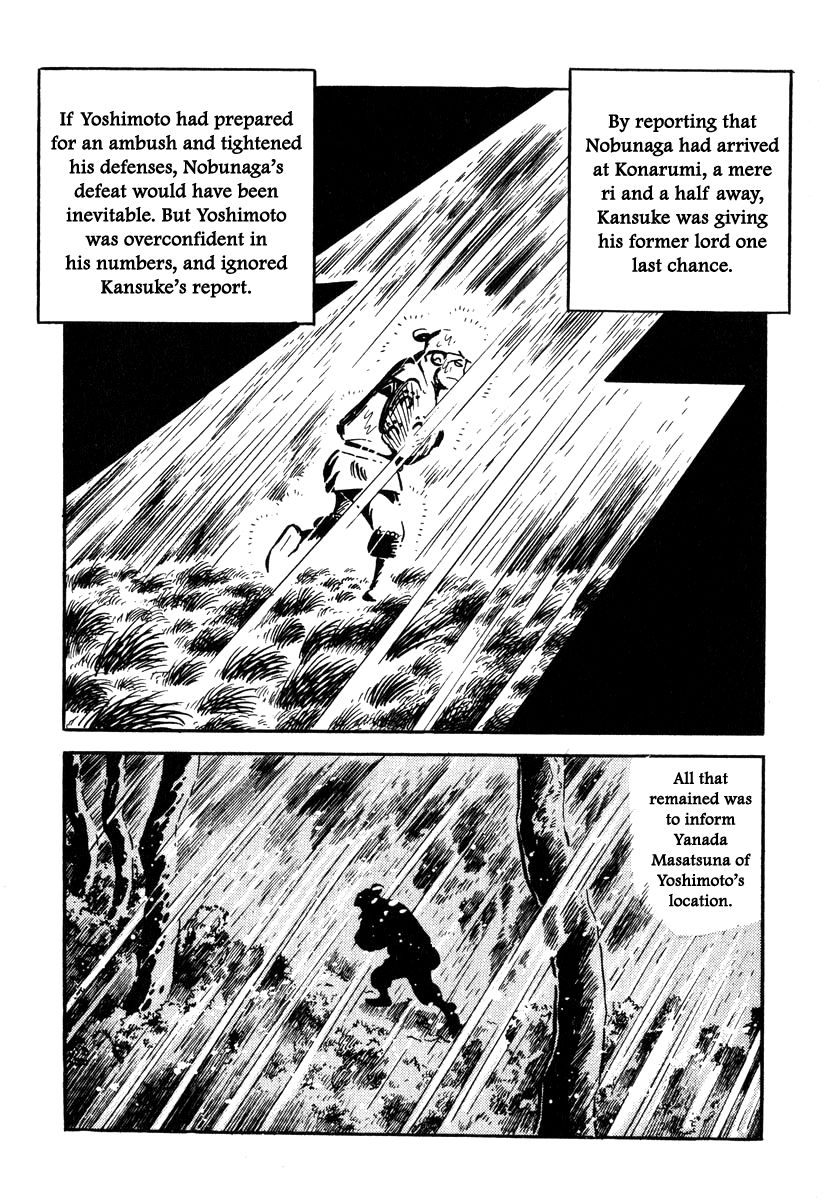 If Yoshimoto had prepared for an ambush and tightened his defenses, Nobunaga's defeat would have been inevitable. But Yoshimoto was overconfident in his numbers, and ignored Kansuke's report.

By reporting that Nobunaga had arrived at Konarumi, a mere ri and a half away, Kansuke was giving his former lord one last chance.

All that remained was to inform Yanada Masatsuna of Yoshimoto's location.